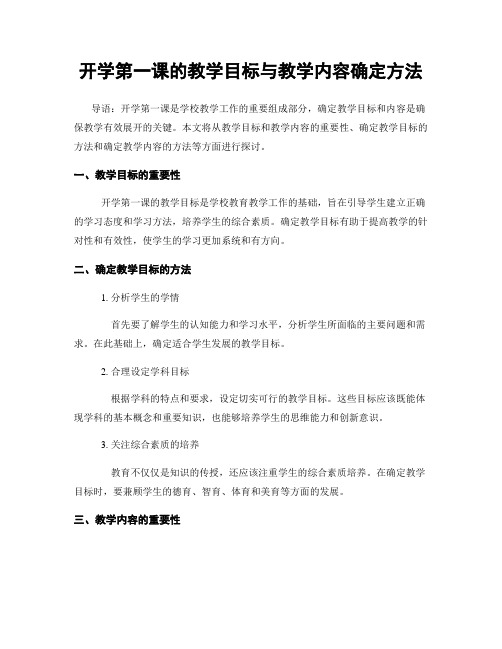 开学第一课的教学目标与教学内容确定方法

导语：开学第一课是学校教学工作的重要组成部分，确定教学目标和内容是确保教学有效展开的关键。本文将从教学目标和教学内容的重要性、确定教学目标的方法和确定教学内容的方法等方面进行探讨。

一、教学目标的重要性

开学第一课的教学目标是学校教育教学工作的基础，旨在引导学生建立正确的学习态度和学习方法，培养学生的综合素质。确定教学目标有助于提高教学的针对性和有效性，使学生的学习更加系统和有方向。

二、确定教学目标的方法

1. 分析学生的学情

首先要了解学生的认知能力和学习水平，分析学生所面临的主要问题和需求。在此基础上，确定适合学生发展的教学目标。

2. 合理设定学科目标

根据学科的特点和要求，设定切实可行的教学目标。这些目标应该既能体现学科的基本概念和重要知识，也能够培养学生的思维能力和创新意识。

3. 关注综合素质的培养

教育不仅仅是知识的传授，还应该注重学生的综合素质培养。在确定教学目标时，要兼顾学生的德育、智育、体育和美育等方面的发展。

三、教学内容的重要性